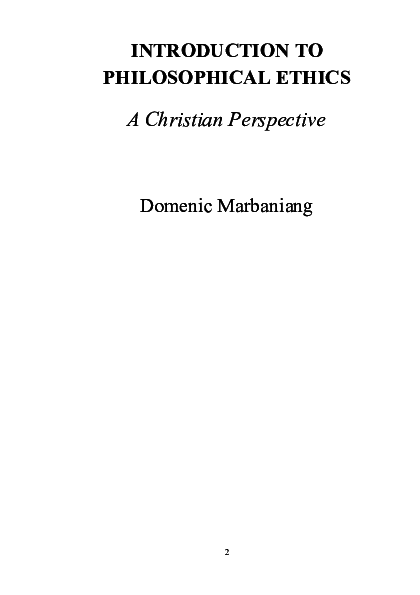 INTRODUCTION TO PHILOSOPHICAL ETHICS

A Christian Perspective

Domenic Marbaniang

2